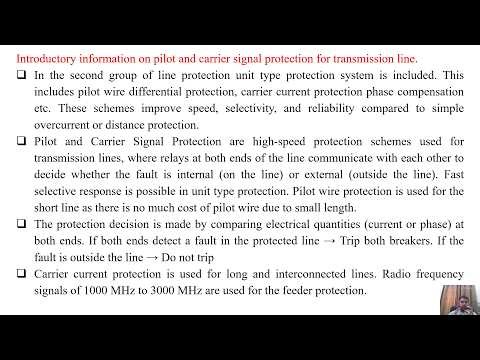 Introductory information on pilot and carrier signal protection for transmission line.

❑ In the second group of line protection unit type protection system is included. This includes pilot wire differential protection, carrier current protection phase compensation etc. These schemes improve speed, selectivity, and reliability compared to simple overcurrent or distance protection.

❑ Pilot and Carrier Signal Protection are high-speed protection schemes used for transmission lines, where relays at both ends of the line communicate with each other to decide whether the fault is internal (on the line) or external (outside the line). Fast selective response is possible in unit type protection. Pilot wire protection is used for the short line as there is no much cost of pilot wire due to small length.

❑ The protection decision is made by comparing electrical quantities (current or phase) at both ends. If both ends detect a fault in the protected line → Trip both breakers. If the fault is outside the line → Do not trip

❑ Carrier current protection is used for long and interconnected lines. Radio frequency signals of 1000 MHz to 3000 MHz are used for the feeder protection.